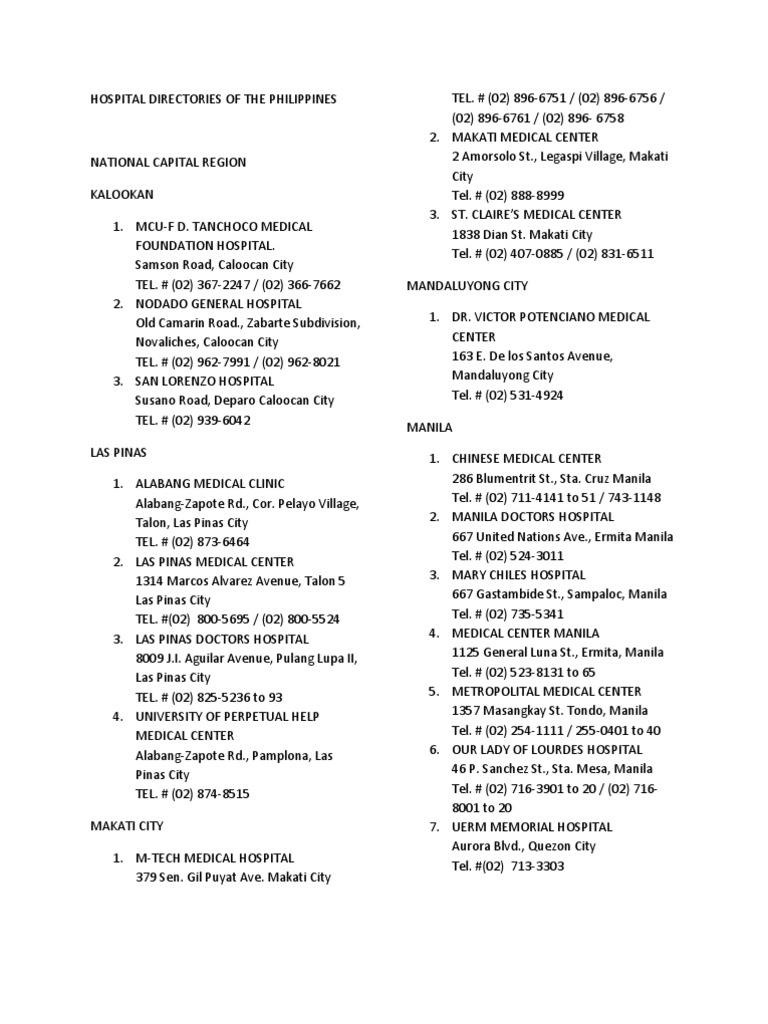 HOSPITAL DIRECTORIES OF THE PHILIPPINES

NATIONAL CAPITAL REGION

KALOOKAN

1. MCU-F D. TANCHOCO MEDICAL FOUNDATION HOSPITAL.
Samson Road, Caloocan City
TEL. # (02) 367-2247 / (02) 366-7662
2. NODADO GENERAL HOSPITAL
Old Camarin Road., Zabarte Subdivision, Novaliches, Caloocan City
TEL. # (02) 962-7991 / (02) 962-8021
3. SAN LORENZO HOSPITAL
Susano Road, Deparo Caloocan City
TEL. # (02) 939-6042

LAS PINAS

1. ALABANG MEDICAL CLINIC
Alabang-Zapote Rd., Cor. Pelayo Village, Talon, Las Pinas City
TEL. # (02) 873-6464
2. LAS PINAS MEDICAL CENTER
1314 Marcos Alvarez Avenue, Talon 5 Las Pinas City
TEL. #(02) 800-5695 / (02) 800-5524
3. LAS PINAS DOCTORS HOSPITAL
8009 J.I. Aguilar Avenue, Pulang Lupa II, Las Pinas City
TEL. # (02) 825-5236 to 93
4. UNIVERSITY OF PERPETUAL HELP MEDICAL CENTER
Alabang-Zapote Rd., Pamplona, Las Pinas City
TEL. # (02) 874-8515

MAKATI CITY

1. M-TECH MEDICAL HOSPITAL
379 Sen. Gil Puyat Ave. Makati City
TEL. # (02) 896-6751 / (02) 896-6756 / (02) 896-6761 / (02) 896- 6758
2. MAKATI MEDICAL CENTER
2 Amorsolo St., Legaspi Village, Makati City
Tel. # (02) 888-8999
3. ST. CLAIRE'S MEDICAL CENTER
1838 Dian St. Makati City
Tel. # (02) 407-0885 / (02) 831-6511

MANDALUYONG CITY

1. DR. VICTOR POTENCIANO MEDICAL CENTER
163 E. De los Santos Avenue, Mandaluyong City
Tel. # (02) 531-4924

MANILA

1. CHINESE MEDICAL CENTER
286 Blumentrit St., Sta. Cruz Manila
Tel. # (02) 711-4141 to 51 / 743-1148
2. MANILA DOCTORS HOSPITAL
667 United Nations Ave., Ermita Manila
Tel. # (02) 524-3011
3. MARY CHILES HOSPITAL
667 Gastambide St., Sampaloc, Manila
Tel. # (02) 735-5341
4. MEDICAL CENTER MANILA
1125 General Luna St., Ermita, Manila
Tel. # (02) 523-8131 to 65
5. METROPOLITAL MEDICAL CENTER
1357 Masangkay St. Tondo, Manila
Tel. # (02) 254-1111 / 255-0401 to 40
6. OUR LADY OF LOURDES HOSPITAL
46 P. Sanchez St., Sta. Mesa, Manila
Tel. # (02) 716-3901 to 20 / (02) 716-8001 to 20
7. UERM MEMORIAL HOSPITAL
Aurora Blvd., Quezon City
Tel. #(02) 713-3303